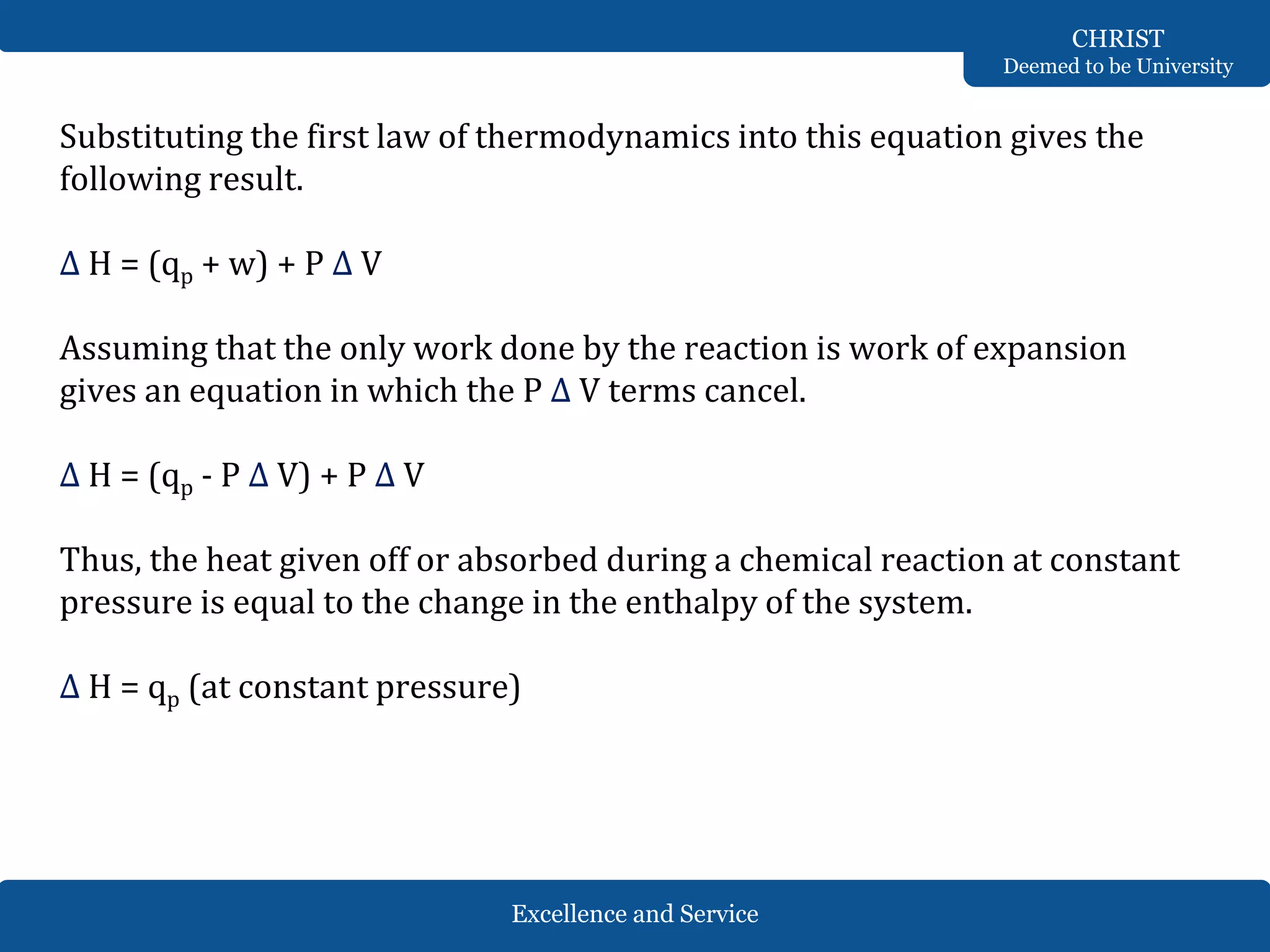 CHRIST
Deemed to be University

Substituting the first law of thermodynamics into this equation gives the following result.

$\Delta H = (q_p + w) + P \Delta V$

Assuming that the only work done by the reaction is work of expansion gives an equation in which the $P \Delta V$ terms cancel.

$\Delta H = (q_p - P \Delta V) + P \Delta V$

Thus, the heat given off or absorbed during a chemical reaction at constant pressure is equal to the change in the enthalpy of the system.

$\Delta H = q_p$ (at constant pressure)

Excellence and Service